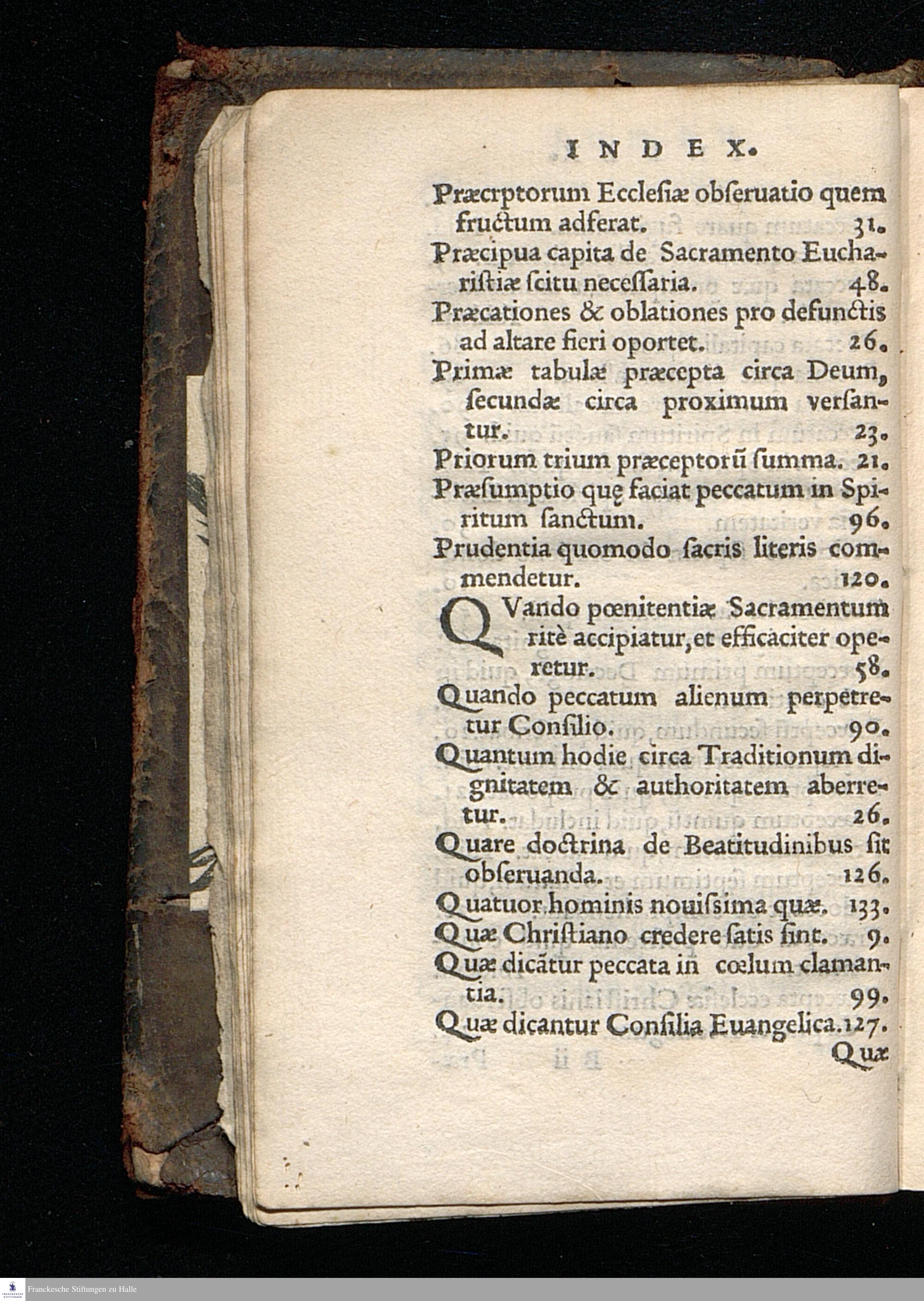 INDEX.

Præcrptorum Ecclesiæ obſeruatio quem fructum adferat. 31.

Præcipua capita de Sacramento Euchariſtiæ ſcitu neceſſaria. 48.

Præcationes & oblationes pro defunctis ad altare fieri oportet. 26.

Primæ tabulæ præcepta circa Deum, ſecundæ circa proximum verſantur. 23.

Priorum trium præceptorũ ſumma. 21.

Præſumptio quę faciat peccatum in Spiritum ſanctum. 96.

Prudentia quomodo ſacris literis commendetur. 120.

QVando pœnitentiæ Sacramentum ritè accipiatur, et efficaciter operetur. 58.

Quando peccatum alienum perpetretur Conſilio. 90.

Quantum hodie circa Traditionum dignitatem & authoritatem aberretur. 26.

Quare doctrina de Beatitudinibus ſit obſeruanda. 126.

Quatuor hominis nouiſsima quæ. 133.

Quæ Chriſtiano credere ſatis ſint. 9.

Quæ dicãtur peccata in cœlum clamantia. 99.

Quæ dicantur Conſilia Euangelica. 127.

Quæ

Franckesche Stiftungen zu Halle